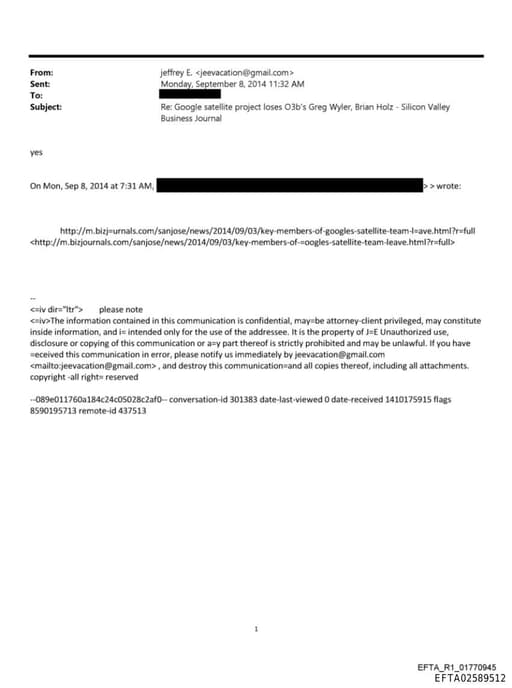 **From:** jeffrey E. <jeevacation@gmail.com>
**Sent:** Monday, September 8, 2014 11:32 AM
**To:**
**Subject:** Re: Google satellite project loses O3b's Greg Wyler, Brian Holz - Silicon Valley Business Journal

yes

On Mon, Sep 8, 2014 at 7:31 AM, > > wrote:

http://m.bizj=urnals.com/sanjose/news/2014/09/03/key-members-of-googles-satellite-team-l=ave.html?r=full <http://m.bizjournals.com/sanjose/news/2014/09/03/key-members-of-=oogles-satellite-team-leave.html?r=full>

--
<=iv dir="ltr"> please note
<=iv>The information contained in this communication is confidential, may=be attorney-client privileged, may constitute inside information, and i= intended only for the use of the addressee. It is the property of J=E Unauthorized use, disclosure or copying of this communication or a=y part thereof is strictly prohibited and may be unlawful. If you have =eceived this communication in error, please notify us immediately by jeevacation@gmail.com <mailto:jeevacation@gmail.com> , and destroy this communication=and all copies thereof, including all attachments. copyright -all right= reserved

--089e011760a184c24c05028c2af0-- conversation-id 301383 date-last-viewed 0 date-received 1410175915 flags 8590195713 remote-id 437513

1

EFTA_R1_01770945
EFTA02589512